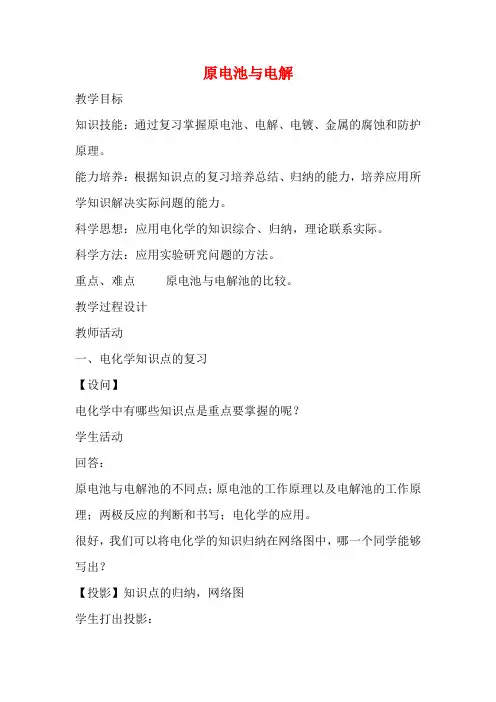 原电池与电解

教学目标

知识技能：通过复习掌握原电池、电解、电镀、金属的腐蚀和防护原理。

能力培养：根据知识点的复习培养总结、归纳的能力，培养应用所学知识解决实际问题的能力。

科学思想：应用电化学的知识综合、归纳，理论联系实际。

科学方法：应用实验研究问题的方法。

重点、难点　　原电池与电解池的比较。

教学过程设计

教师活动

一、电化学知识点的复习

【设问】

电化学中有哪些知识点是重点要掌握的呢？

学生活动

回答：

原电池与电解池的不同点；原电池的工作原理以及电解池的工作原理；两极反应的判断和书写；电化学的应用。

很好，我们可以将电化学的知识归纳在网络图中，哪一个同学能够写出？

【投影】知识点的归纳，网络图

学生打出投影：